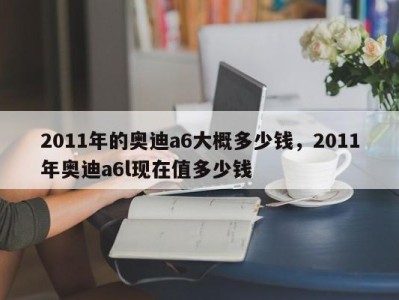 2011年的奥迪a6大概多少钱，2011年奥迪a6l现在值多少钱